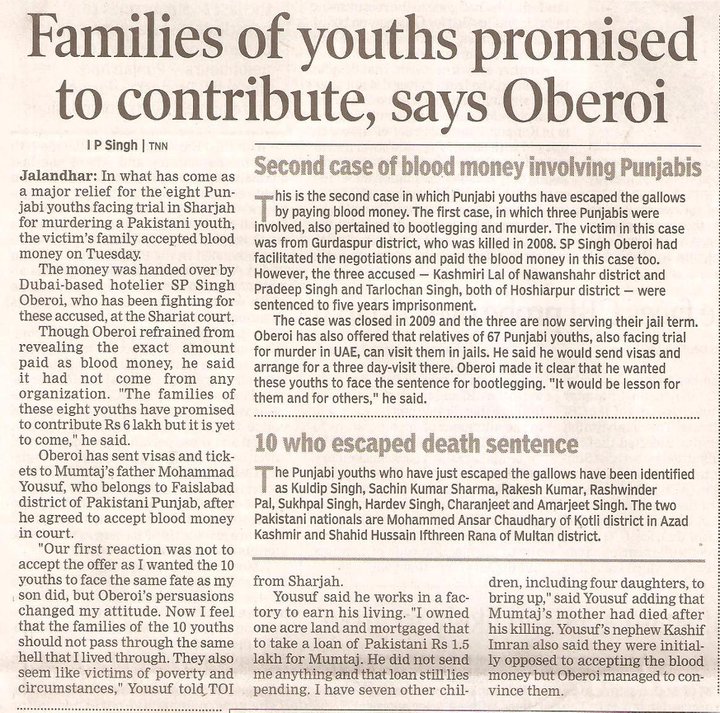 Families of youths promised to contribute, says Oberoi

I P Singh | TNN

Jalandhar: In what has come as a major relief for the eight Punjabi youths facing trial in Sharjah for murdering a Pakistani youth, the victim's family accepted blood money on Tuesday.

The money was handed over by Dubai-based hotelier SP Singh Oberoi, who has been fighting for these accused, at the Shariat court.

Though Oberoi refrained from revealing the exact amount paid as blood money, he said it had not come from any organization. "The families of these eight youths have promised to contribute Rs 6 lakh but it is yet to come," he said.

Oberoi has sent visas and tickets to Mumtaj's father Mohammad Yousuf, who belongs to Faislabad district of Pakistani Punjab, after he agreed to accept blood money in court.

"Our first reaction was not to accept the offer as I wanted the 10 youths to face the same fate as my son did, but Oberoi's persuasions changed my attitude. Now I feel that the families of the 10 youths should not pass through the same hell that I lived through. They also seem like victims of poverty and circumstances," Yousuf told TOI from Sharjah.

Yousuf said he works in a factory to earn his living. "I owned one acre land and mortgaged that to take a loan of Pakistani Rs 1.5 lakh for Mumtaj. He did not send me anything and that loan still lies pending. I have seven other children, including four daughters, to bring up," said Yousuf adding that Mumtaj's mother had died after his killing. Yousuf's nephew Kashif Imran also said they were initially opposed to accepting the blood money but Oberoi managed to convince them.

Second case of blood money involving Punjabis

This is the second case in which Punjabi youths have escaped the gallows by paying blood money. The first case, in which three Punjabis were involved, also pertained to bootlegging and murder. The victim in this case was from Gurdaspur district, who was killed in 2008. SP Singh Oberoi had facilitated the negotiations and paid the blood money in this case too. However, the three accused — Kashmiri Lal of Nawanshahr district and Pradeep Singh and Tarlochan Singh, both of Hoshiarpur district — were sentenced to five years imprisonment.

The case was closed in 2009 and the three are now serving their jail term. Oberoi has also offered that relatives of 67 Punjabi youths, also facing trial for murder in UAE, can visit them in jails. He said he would send visas and arrange for a three day-visit there. Oberoi made it clear that he wanted these youths to face the sentence for bootlegging. "It would be lesson for them and for others," he said.

10 who escaped death sentence

The Punjabi youths who have just escaped the gallows have been identified as Kuldip Singh, Sachin Kumar Sharma, Rakesh Kumar, Rashwinder Pal, Sukhpal Singh, Hardev Singh, Charanjeet and Amarjeet Singh. The two Pakistani nationals are Mohammed Ansar Chaudhary of Kotli district in Azad Kashmir and Shahid Hussain Ifthreen Rana of Multan district.